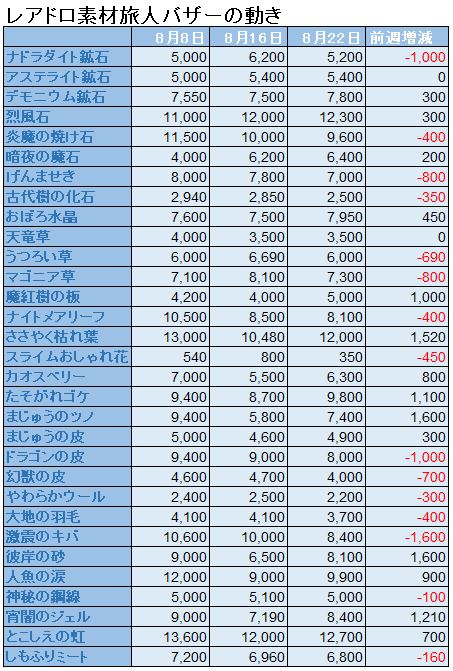 レアドロ素材旅人バザーの動き

| | 8月8日 | 8月16日 | 8月22日 | 前週増減 |
|---|---|---|---|---|
| ナドラダイト鉱石 | 5,000 | 6,200 | 5,200 | -1,000 |
| アステライト鉱石 | 5,000 | 5,400 | 5,400 | 0 |
| デモニウム鉱石 | 7,550 | 7,500 | 7,800 | 300 |
| 烈風石 | 11,000 | 12,000 | 12,300 | 300 |
| 炎魔の焼け石 | 11,500 | 10,000 | 9,600 | -400 |
| 暗夜の魔石 | 4,000 | 6,200 | 6,400 | 200 |
| げんませき | 8,000 | 7,800 | 7,000 | -800 |
| 古代樹の化石 | 2,940 | 2,850 | 2,500 | -350 |
| おぼろ水晶 | 7,600 | 7,500 | 7,950 | 450 |
| 天竜草 | 4,000 | 3,500 | 3,500 | 0 |
| うつろい草 | 6,000 | 6,690 | 6,000 | -690 |
| マゴニア草 | 7,100 | 8,100 | 7,300 | -800 |
| 魔紅樹の板 | 4,200 | 4,000 | 5,000 | 1,000 |
| ナイトメアリーフ | 10,500 | 8,500 | 8,100 | -400 |
| ささやく枯れ葉 | 13,000 | 10,480 | 12,000 | 1,520 |
| スライムおしゃれ花 | 540 | 800 | 350 | -450 |
| カオスベリー | 7,000 | 5,500 | 6,300 | 800 |
| たそがれゴケ | 9,400 | 8,700 | 9,800 | 1,100 |
| まじゅうのツノ | 9,400 | 5,800 | 7,400 | 1,600 |
| まじゅうの皮 | 5,000 | 4,600 | 4,900 | 300 |
| ドラゴンの皮 | 9,400 | 9,000 | 8,000 | -1,000 |
| 幻獣の皮 | 4,600 | 4,700 | 4,000 | -700 |
| やわらかウール | 2,400 | 2,500 | 2,200 | -300 |
| 大地の羽毛 | 4,100 | 4,100 | 3,700 | -400 |
| 激震のキバ | 10,600 | 10,000 | 8,400 | -1,600 |
| 彼岸の砂 | 9,000 | 6,500 | 8,100 | 1,600 |
| 人魚の涙 | 12,000 | 9,000 | 9,900 | 900 |
| 神秘の鋼線 | 5,000 | 5,100 | 5,000 | -100 |
| 宵闇のジェル | 9,000 | 7,190 | 8,400 | 1,210 |
| とこしえの虹 | 13,600 | 12,000 | 12,700 | 700 |
| しもふりミート | 7,200 | 6,960 | 6,800 | -160 |